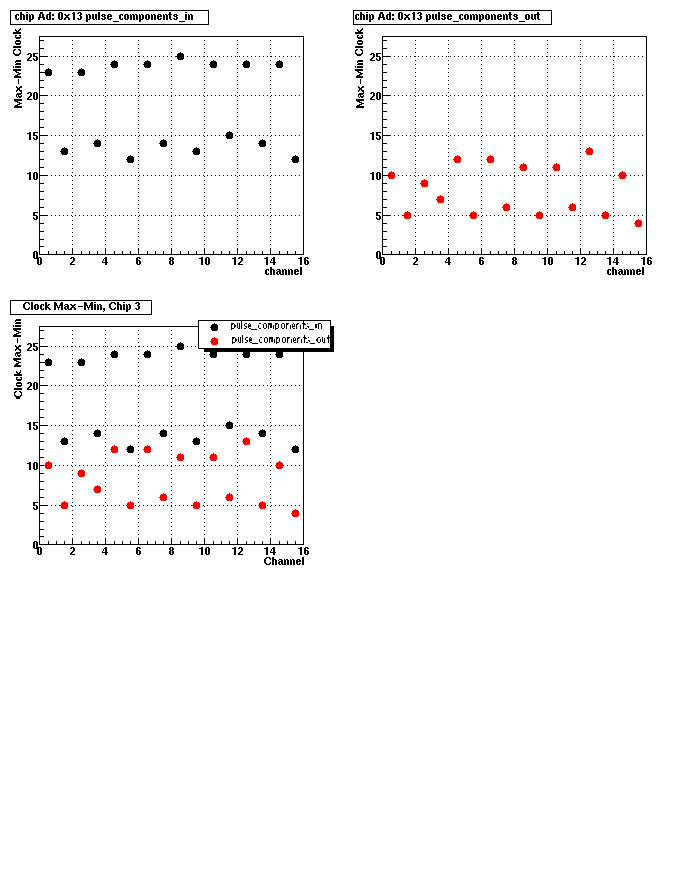 chip Ad: 0x13 pulse_components_in

Max-Min Clock

25
20
15
10
5
0

0 2 4 6 8 10 12 14 16
channel

chip Ad: 0x13 pulse_components_out

Max-Min Clock

25
20
15
10
5
0

0 2 4 6 8 10 12 14 16
channel

Clock Max-Min, Chip 3

pulse_components_in
pulse_components_out

Clock Max-Min

25
20
15
10
5
0

0 2 4 6 8 10 12 14 16
Channel